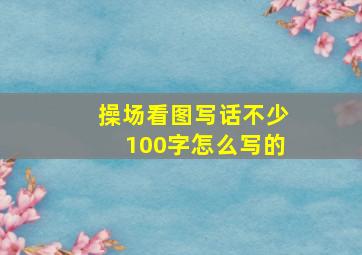 操场看图写话不少100字怎么写的